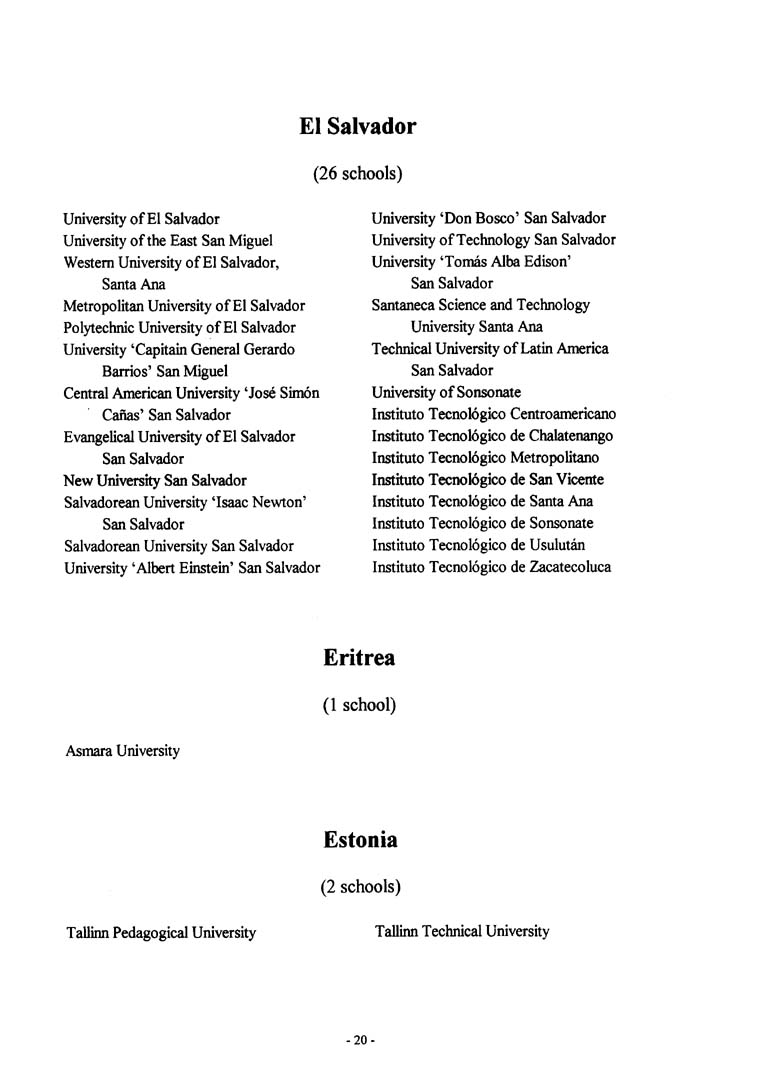 El Salvador

(26 schools)

University of El Salvador
University of the East San Miguel
Western University of El Salvador, Santa Ana
Metropolitan University of El Salvador
Polytechnic University of El Salvador
University 'Capitain General Gerardo Barrios' San Miguel
Central American University 'José Simón Cañas' San Salvador
Evangelical University of El Salvador San Salvador
New University San Salvador
Salvadorean University 'Isaac Newton' San Salvador
Salvadorean University San Salvador
University 'Albert Einstein' San Salvador

University 'Don Bosco' San Salvador
University of Technology San Salvador
University 'Tomás Alba Edison' San Salvador
Santaneca Science and Technology University Santa Ana
Technical University of Latin America San Salvador
University of Sonsonate
Instituto Tecnológico Centroamericano
Instituto Tecnológico de Chalatenango
Instituto Tecnológico Metropolitano
Instituto Tecnológico de San Vicente
Instituto Tecnológico de Santa Ana
Instituto Tecnológico de Sonsonate
Instituto Tecnológico de Usulután
Instituto Tecnológico de Zacatecoluca

Eritrea

(1 school)

Asmara University

Estonia

(2 schools)

Tallinn Pedagogical University

Tallinn Technical University

- 20 -